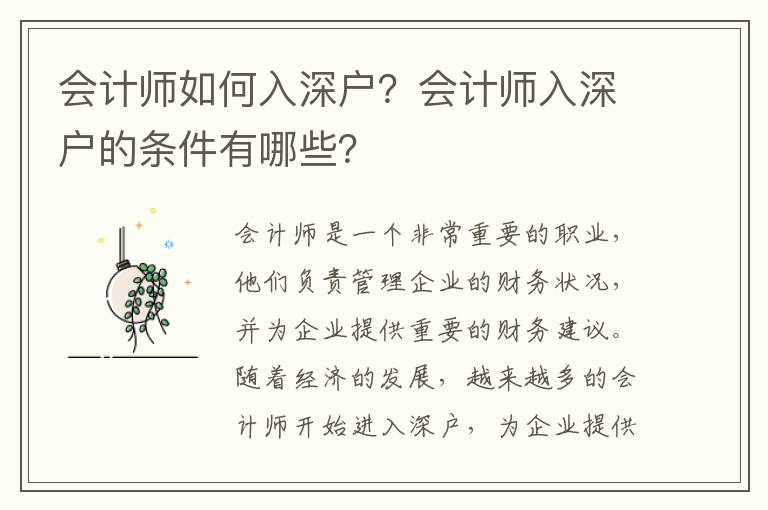 会计师如何入深户？会计师入深户的条件有哪些？

会计师是一个非常重要的职业，他们负责管理企业的财务状况，并为企业提供重要的财务建议。随着经济的发展，越来越多的会计师开始进入深户，为企业提供